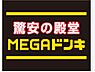 驚安の殿堂
MEGAドンキ